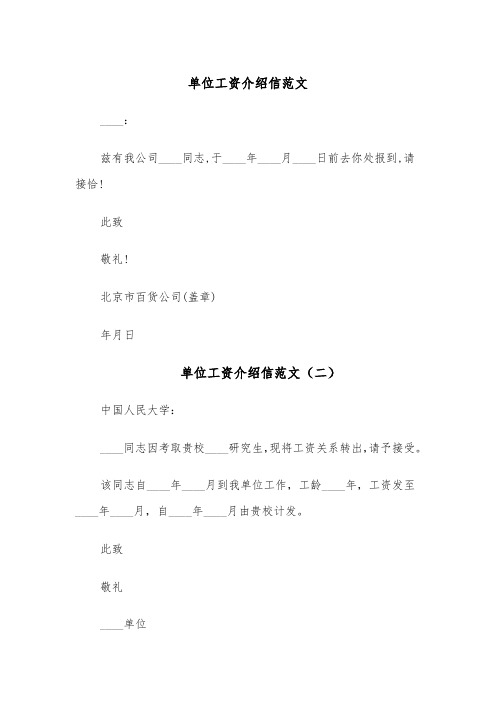 单位工资介绍信范文

____:

兹有我公司____同志,于____年____月____日前去你处报到,请接恰!

此致

敬礼!

北京市百货公司(盖章)

年月日

单位工资介绍信范文（二）

中国人民大学:

____同志因考取贵校____研究生,现将工资关系转出,请予接受。

该同志自____年____月到我单位工作，工龄____年，工资发至____年____月，自____年____月由贵校计发。

此致

敬礼

____单位